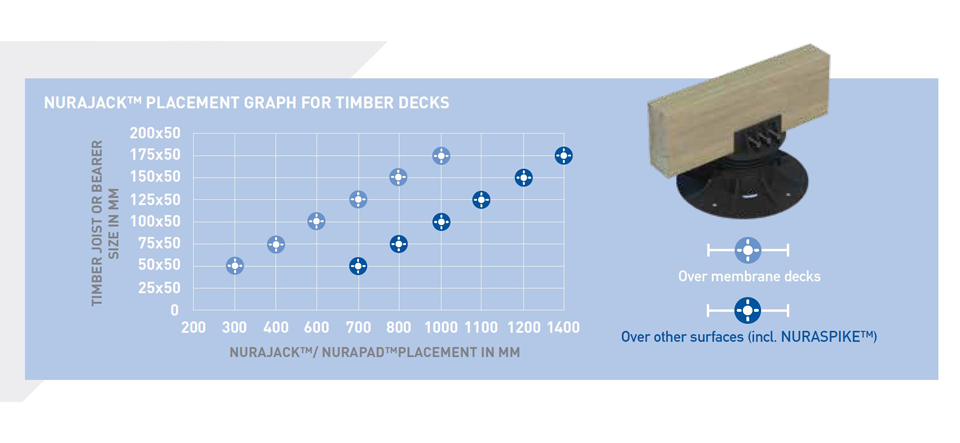 NURAJACK™ PLACEMENT GRAPH FOR TIMBER DECKS

TIMBER JOIST OR BEARER SIZE IN MM

200x50
175x50
150x50
125x50
100x50
75x50
50x50
25x50
0

200 300 400 600 700 800 1000 1100 1200 1400

NURAJACK™/ NURAPAD™PLACEMENT IN MM

Over membrane decks

Over other surfaces (incl. NURASPIKE™)